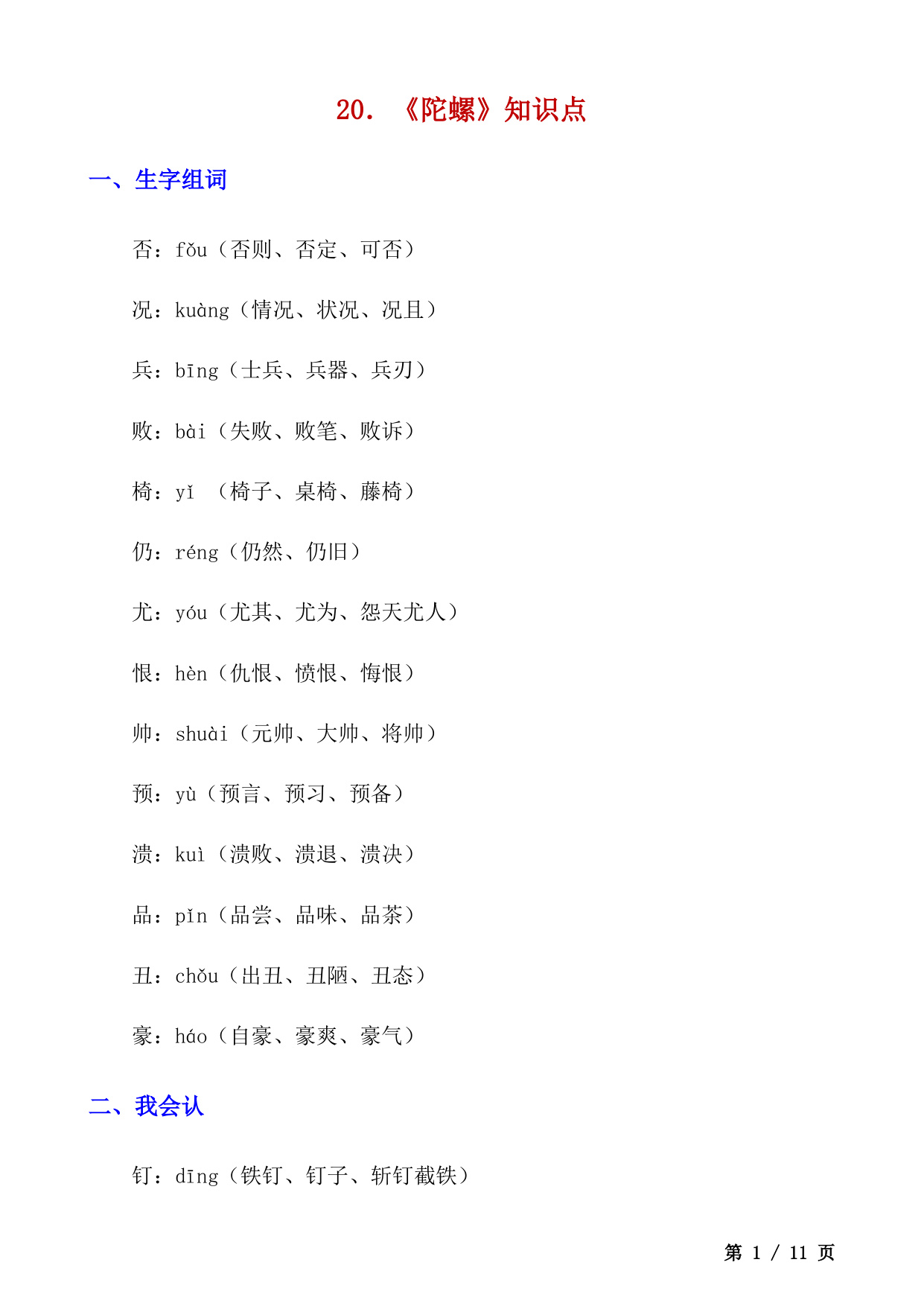 20. 《陀螺》知识点

一、生字组词

否：fǒu（否则、否定、可否）

况：kuàng（情况、状况、况且）

兵：bīng（士兵、兵器、兵刃）

败：bài（失败、败笔、败诉）

椅：yǐ （椅子、桌椅、藤椅）

仍：réng（仍然、仍旧）

尤：yóu（尤其、尤为、怨天尤人）

恨：hèn（仇恨、愤恨、悔恨）

帅：shuài（元帅、大帅、将帅）

预：yù（预言、预习、预备）

溃：kuì（溃败、溃退、溃决）

品：pǐn（品尝、品味、品茶）

丑：chǒu（出丑、丑陋、丑态）

豪：háo（自豪、豪爽、豪气）

二、我会认

钉：dīng（铁钉、钉子、斩钉截铁）

第 1 / 11 页